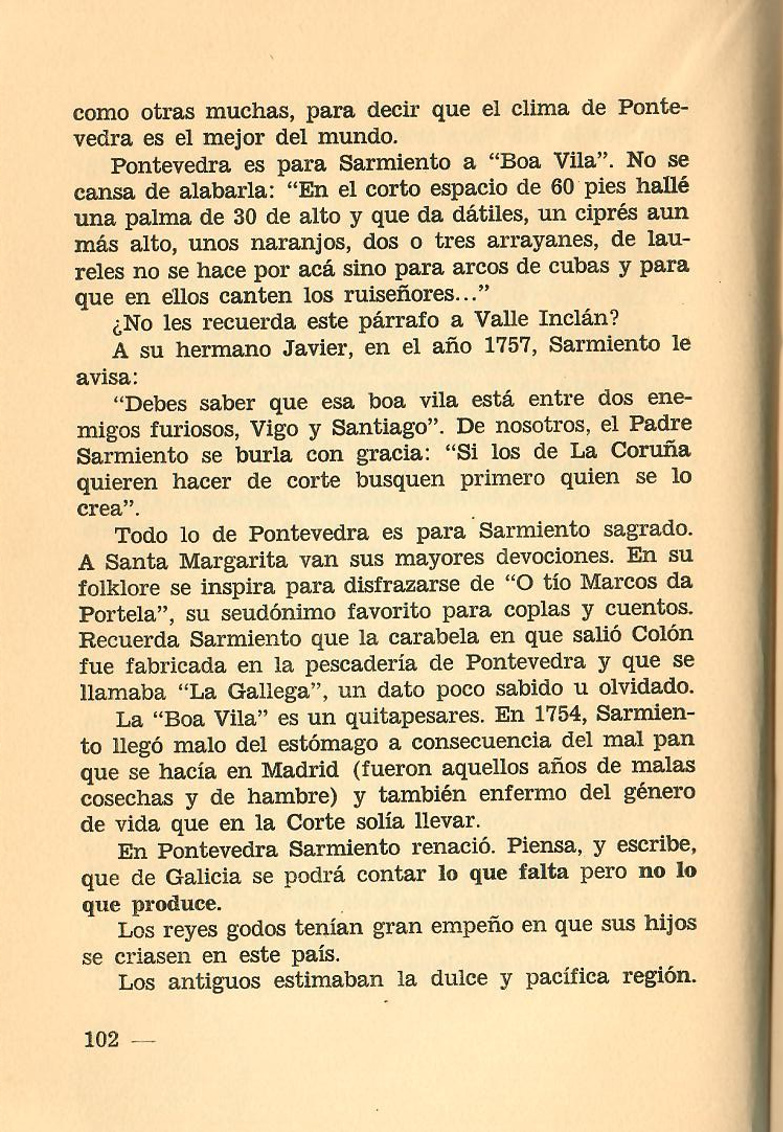 como otras muchas, para decir que el clima de Pontevedra es el mejor del mundo.

Pontevedra es para Sarmiento a "Boa Vila". No se cansa de alabarla: "En el corto espacio de 60 pies hallé una palma de 30 de alto y que da dátiles, un ciprés aun más alto, unos naranjos, dos o tres arrayanes, de laureles no se hace por acá sino para arcos de cubas y para que en ellos canten los ruiseñores..."

¿No les recuerda este párrafo a Valle Inclán?

A su hermano Javier, en el año 1757, Sarmiento le avisa:

"Debes saber que esa boa vila está entre dos enemigos furiosos, Vigo y Santiago". De nosotros, el Padre Sarmiento se burla con gracia: "Si los de La Coruña quieren hacer de corte busquen primero quien se lo crea".

Todo lo de Pontevedra es para Sarmiento sagrado. A Santa Margarita van sus mayores devociones. En su folklore se inspira para disfrazarse de "O tío Marcos da Portela", su seudónimo favorito para coplas y cuentos. Recuerda Sarmiento que la carabela en que salió Colón fue fabricada en la pescadería de Pontevedra y que se llamaba "La Gallega", un dato poco sabido u olvidado.

La "Boa Vila" es un quitapesares. En 1754, Sarmiento llegó malo del estómago a consecuencia del mal pan que se hacía en Madrid (fueron aquellos años de malas cosechas y de hambre) y también enfermo del género de vida que en la Corte solía llevar.

En Pontevedra Sarmiento renació. Piensa, y escribe, que de Galicia se podrá contar lo que falta pero no lo que produce.

Los reyes godos tenían gran empeño en que sus hijos se criasen en este país.

Los antiguos estimaban la dulce y pacífica región.

102 —